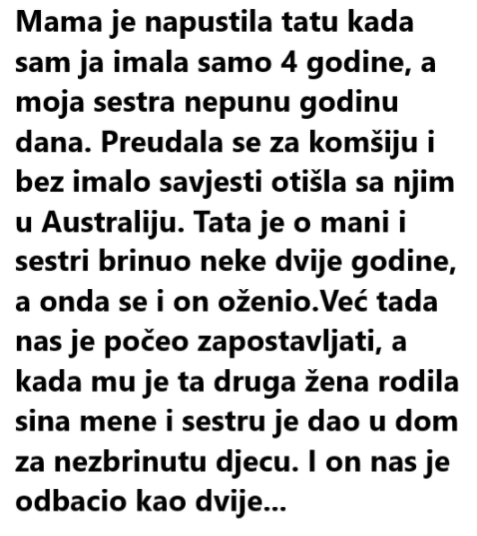 Mama je napustila tatu kada sam ja imala samo 4 godine, a moja sestra nepunu godinu dana. Preudala se za komšiju i bez imalo savjesti otišla sa njim u Australiju. Tata je o mani i sestri brinuo neke dvije godine, a onda se i on oženio.Već tada nas je počeo zapostavljati, a kada mu je ta druga žena rodila sina mene i sestru je dao u dom za nezbrinutu djecu. I on nas je odbacio kao dvije...